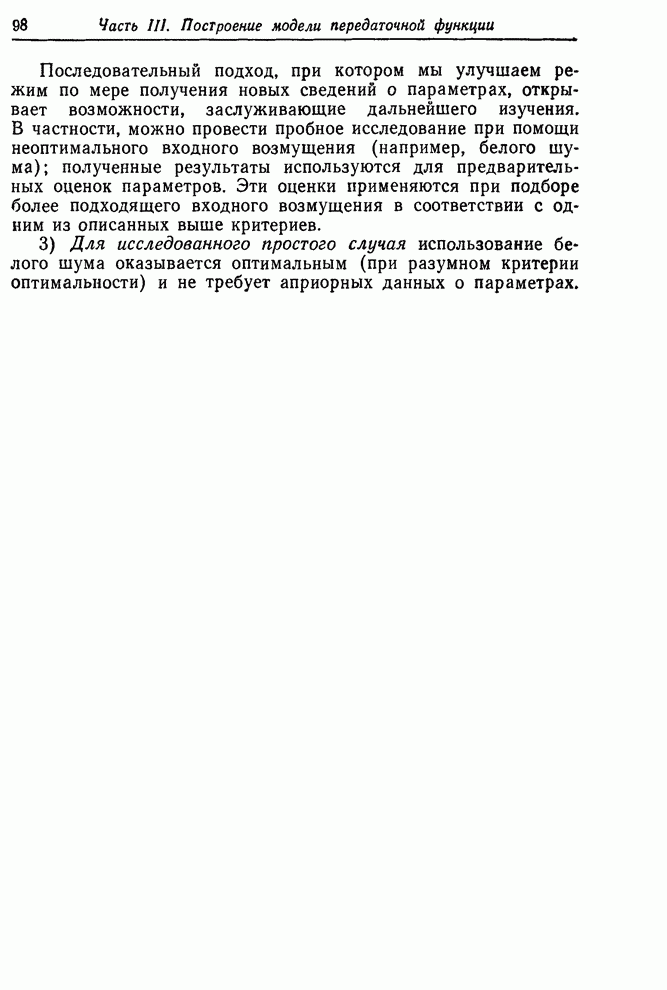 98 Часть III. Построение модели передаточной функции

Последовательный подход, при котором мы улучшаем режим по мере получения новых сведений о параметрах, открывает возможности, заслуживающие дальнейшего изучения. В частности, можно провести пробное исследование при помощи неоптимального входного возмущения (например, белого шума); полученные результаты используются для предварительных оценок параметров. Эти оценки применяются при подборе более подходящего входного возмущения в соответствии с одним из описанных выше критериев.

3) Для исследованного простого случая использование белого шума оказывается оптимальным (при разумном критерии оптимальности) и не требует априорных данных о параметрах.